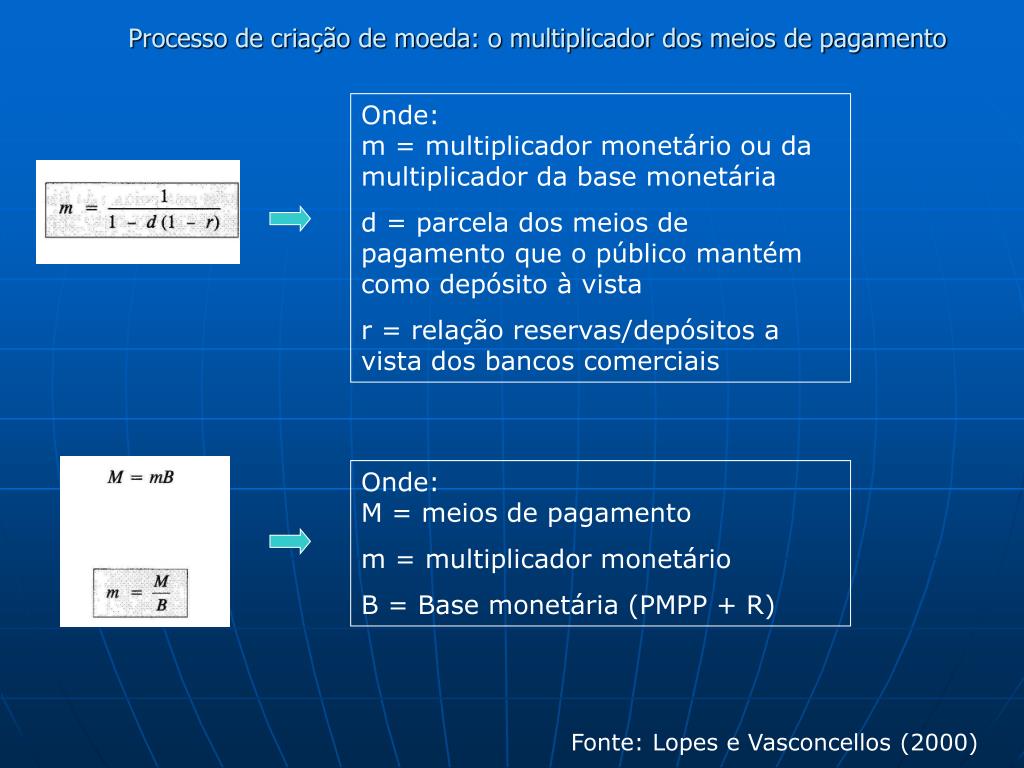 Processo de criação de moeda: o multiplicador dos meios de pagamento

$m = \frac{1}{1 - d(1 - r)}$

Onde:
m = multiplicador monetário ou da multiplicador da base monetária

d = parcela dos meios de pagamento que o público mantém como depósito à vista

r = relação reservas/depósitos a vista dos bancos comerciais

$M = mB$

$m = \frac{M}{B}$

Onde:
M = meios de pagamento

m = multiplicador monetário

B = Base monetária (PMPP + R)

Fonte: Lopes e Vasconcellos (2000)